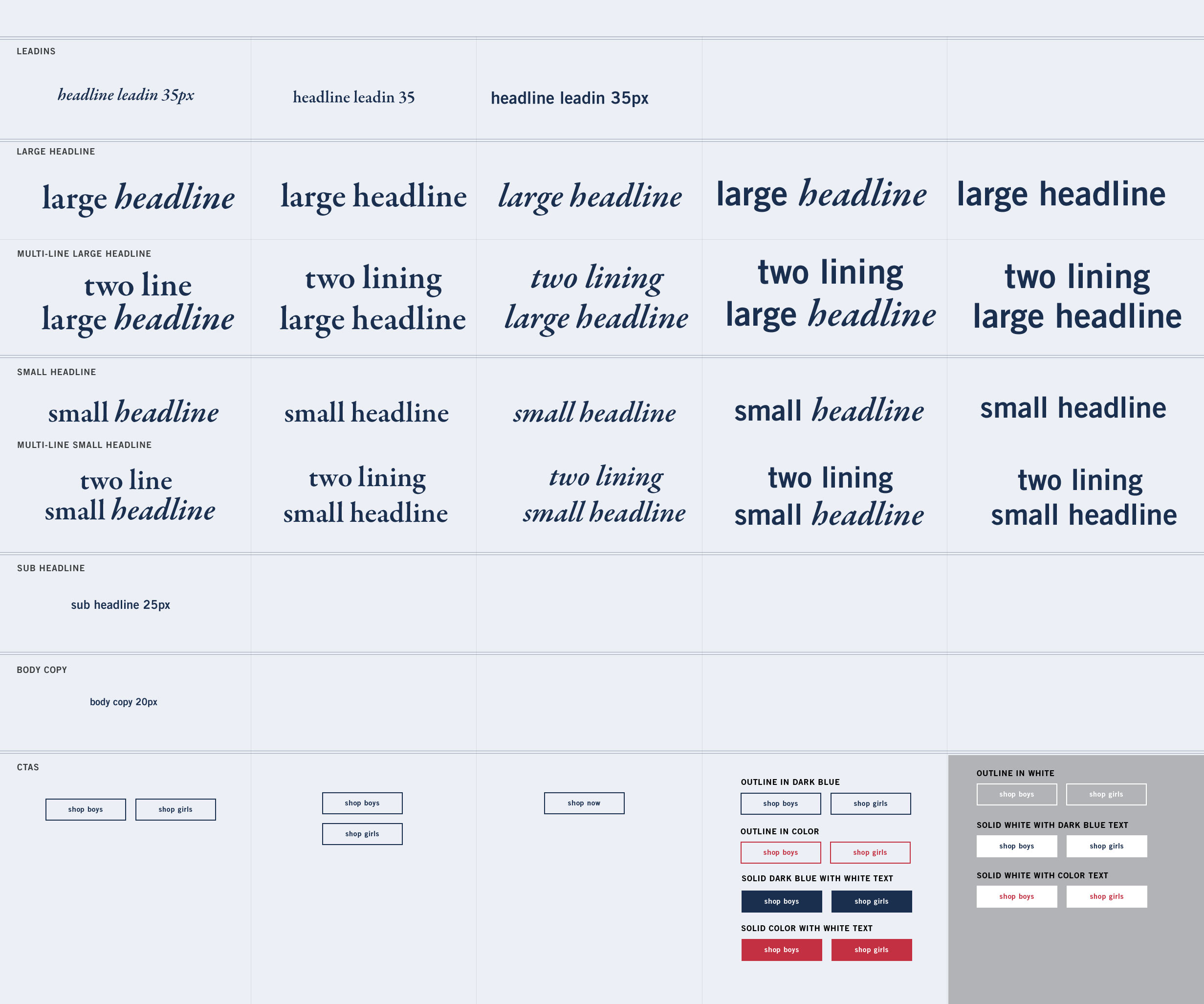 LEADINS

headline leadin 35px

headline leadin 35

headline leadin 35px

LARGE HEADLINE

large headline

large headline

large headline

large headline

large headline

MULTI-LINE LARGE HEADLINE

two line large headline

two lining large headline

two lining large headline

two lining large headline

two lining large headline

SMALL HEADLINE

small headline

small headline

small headline

small headline

small headline

MULTI-LINE SMALL HEADLINE

two line small headline

two lining small headline

two lining small headline

two lining small headline

two lining small headline

SUB HEADLINE

sub headline 25px

BODY COPY

body copy 20px

CTAS

shop boys shop girls

shop boys
shop girls

shop now

OUTLINE IN DARK BLUE
shop boys shop girls

OUTLINE IN COLOR
shop boys shop girls

SOLID DARK BLUE WITH WHITE TEXT
shop boys shop girls

SOLID COLOR WITH WHITE TEXT
shop boys shop girls

OUTLINE IN WHITE
shop boys shop girls

SOLID WHITE WITH DARK BLUE TEXT
shop boys shop girls

SOLID WHITE WITH COLOR TEXT
shop boys shop girls